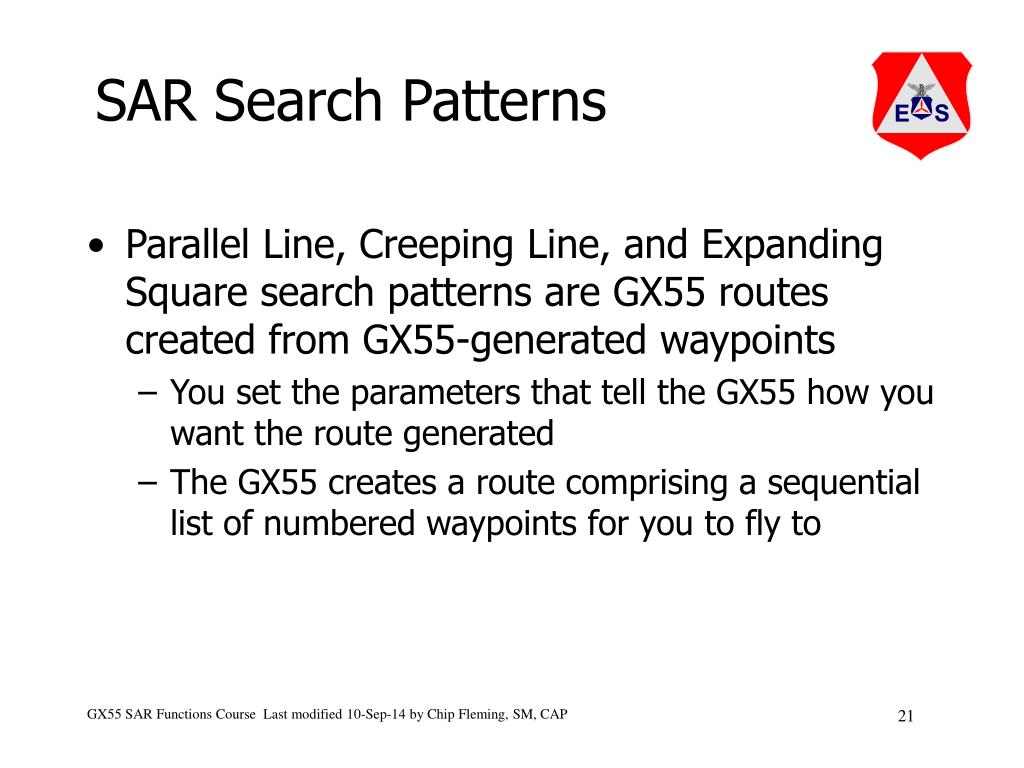 SAR Search Patterns

E S

• Parallel Line, Creeping Line, and Expanding Square search patterns are GX55 routes created from GX55-generated waypoints

– You set the parameters that tell the GX55 how you want the route generated

– The GX55 creates a route comprising a sequential list of numbered waypoints for you to fly to

GX55 SAR Functions Course Last modified 10-Sep-14 by Chip Fleming, SM, CAP

21